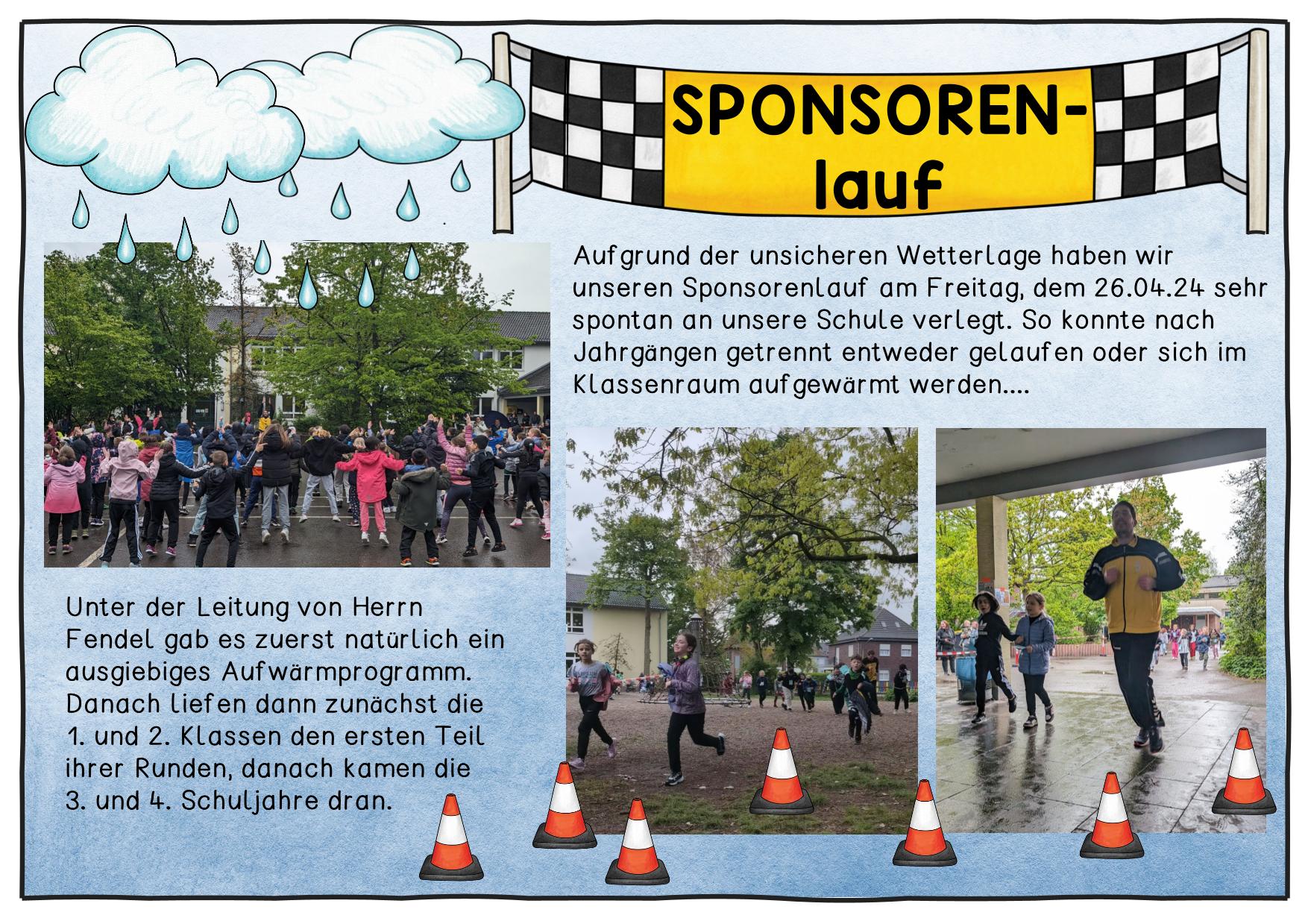 SPONSOREN-lauf

Aufgrund der unsicheren Wetterlage haben wir unseren Sponsorenlauf am Freitag, dem 26.04.24 sehr spontan an unsere Schule verlegt. So konnte nach Jahrgängen getrennt entweder gelaufen oder sich im Klassenraum aufgewärmt werden....

Unter der Leitung von Herrn Fendel gab es zuerst natürlich ein ausgiebiges Aufwärmprogramm. Danach liefen dann zunächst die 1. und 2. Klassen den ersten Teil ihrer Runden, danach kamen die 3. und 4. Schuljahre dran.